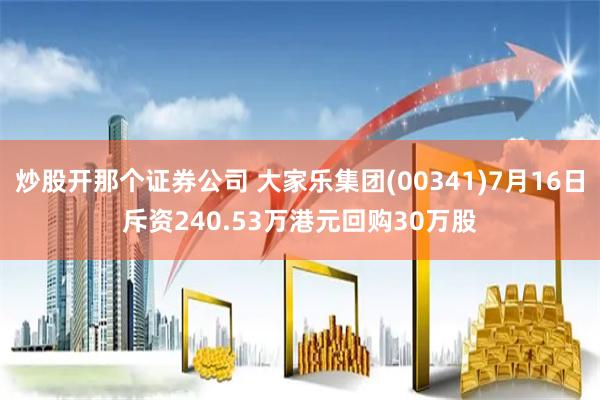 炒股开那个证券公司 大家乐集团(00341)7月16日斥资240.53万港元回购30万股